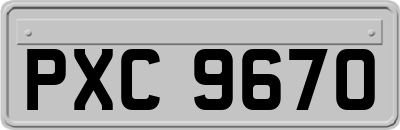 PXC 9670